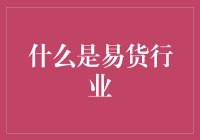 什么是易货行业